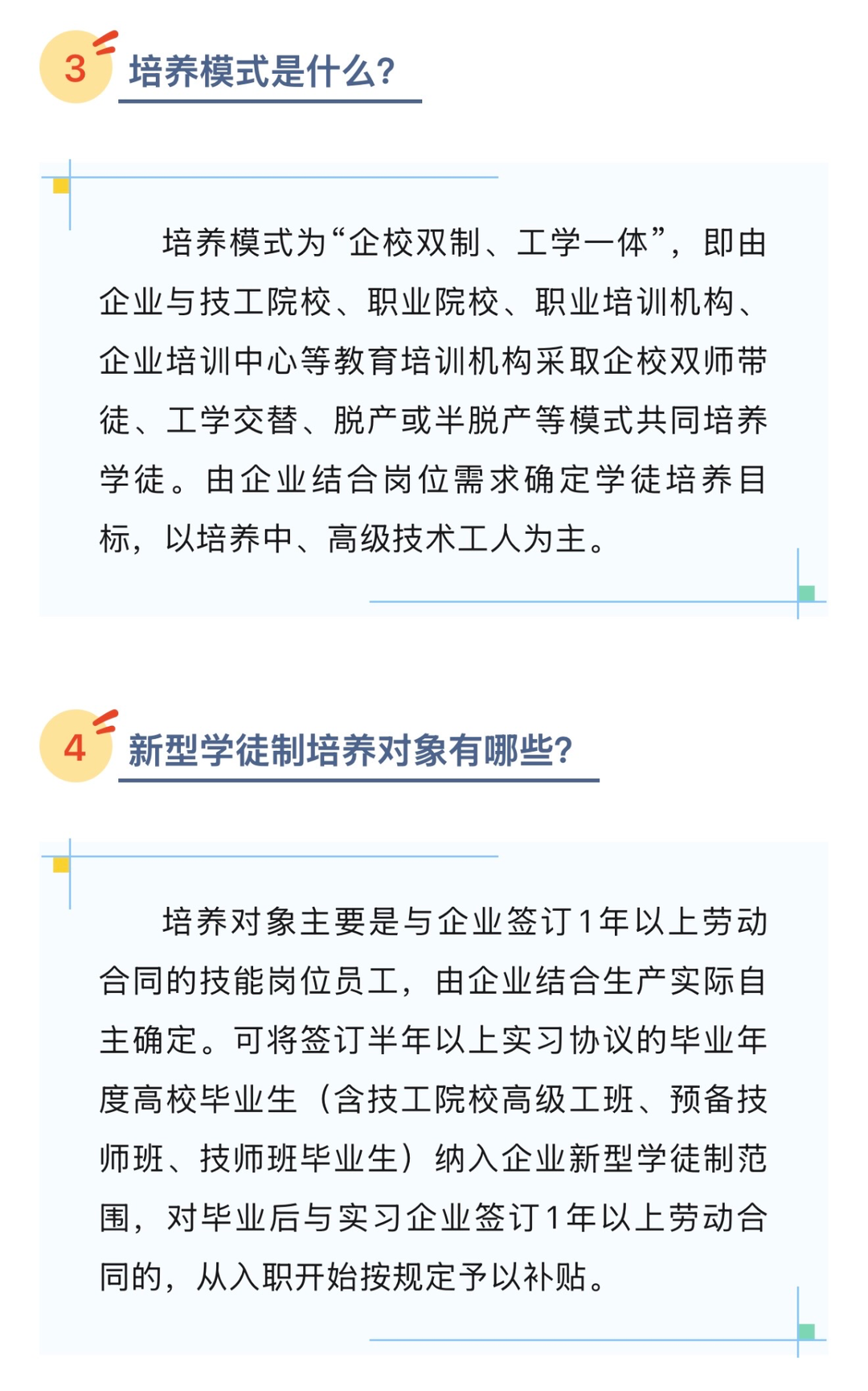 3

培养模式是什么?

培养模式为“企校双制、工学一体”，即由企业与技工院校、职业院校、职业培训机构、企业培训中心等教育培训机构采取企校双师带徒、工学交替、脱产或半脱产等模式共同培养学徒。由企业结合岗位需求确定学徒培养目标，以培养中、高级技术工人为主。

4

新型学徒制培养对象有哪些?

培养对象主要是与企业签订1年以上劳动合同的技能岗位员工，由企业结合生产实际自主确定。可将签订半年以上实习协议的毕业年度高校毕业生（含技工院校高级工班、预备技师班、技师班毕业生）纳入企业新型学徒制范围，对毕业后与实习企业签订1年以上劳动合同的，从入职开始按规定予以补贴。